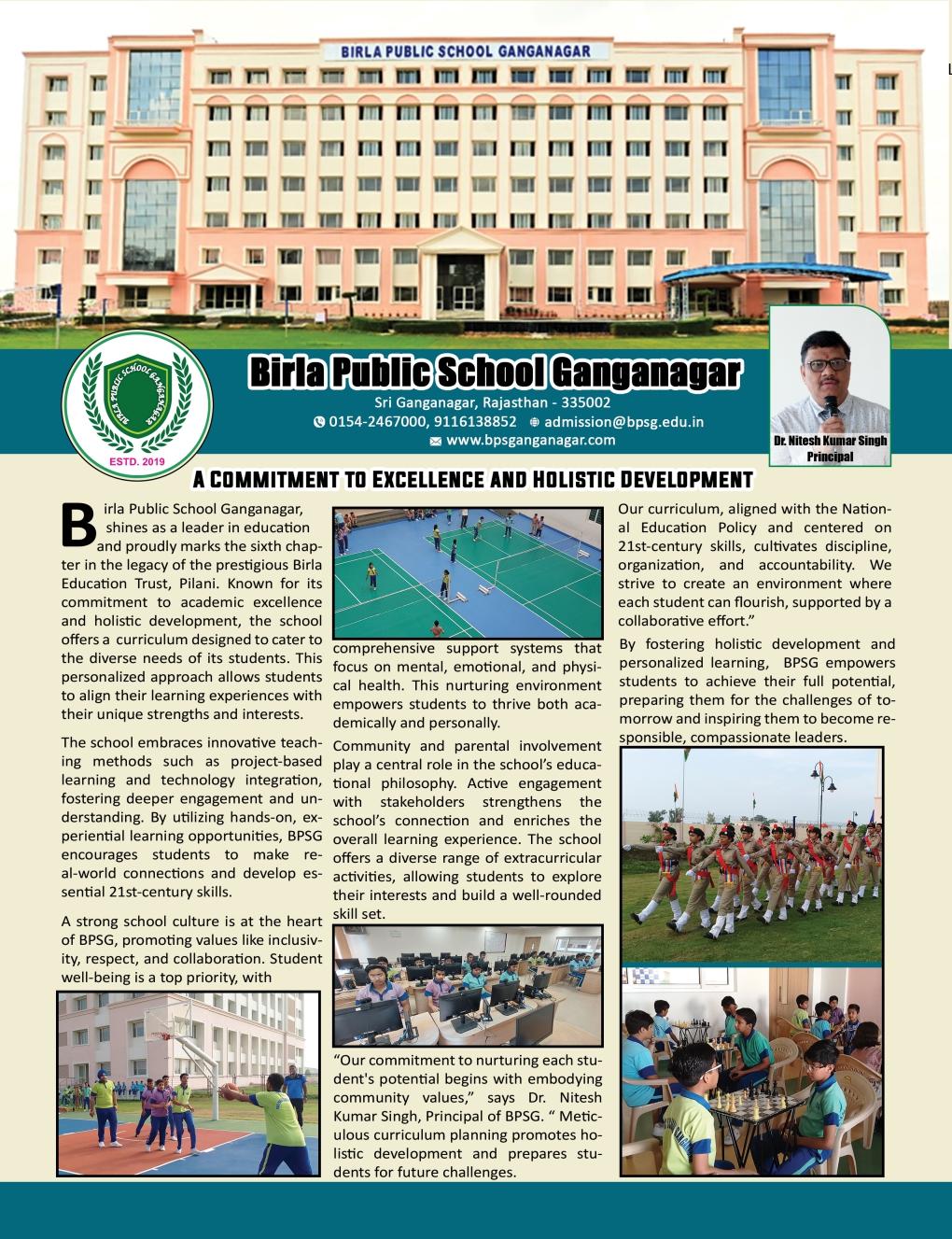 BIRLA PUBLIC SCHOOL GANGANAGAR

BIRLA PUBLIC SCHOOL GANGANAGAR
ESTD. 2019

Birla Public School Ganganagar
Sri Ganganagar, Rajasthan - 335002
0154-2467000, 9116138852 admission@bpsg.edu.in
www.bpsganganagar.com

Dr. Nitesh Kumar Singh
Principal

A COMMITMENT TO EXCELLENCE AND HOLISTIC DEVELOPMENT

Birla Public School Ganganagar, shines as a leader in education and proudly marks the sixth chapter in the legacy of the prestigious Birla Education Trust, Pilani. Known for its commitment to academic excellence and holistic development, the school offers a curriculum designed to cater to the diverse needs of its students. This personalized approach allows students to align their learning experiences with their unique strengths and interests.

The school embraces innovative teaching methods such as project-based learning and technology integration, fostering deeper engagement and understanding. By utilizing hands-on, experiential learning opportunities, BPSG encourages students to make real-world connections and develop essential 21st-century skills.

A strong school culture is at the heart of BPSG, promoting values like inclusivity, respect, and collaboration. Student well-being is a top priority, with comprehensive support systems that focus on mental, emotional, and physical health. This nurturing environment empowers students to thrive both academically and personally.

Community and parental involvement play a central role in the school's educational philosophy. Active engagement with stakeholders strengthens the school's connection and enriches the overall learning experience. The school offers a diverse range of extracurricular activities, allowing students to explore their interests and build a well-rounded skill set.

"Our commitment to nurturing each student's potential begins with embodying community values," says Dr. Nitesh Kumar Singh, Principal of BPSG. " Meticulous curriculum planning promotes holistic development and prepares students for future challenges. Our curriculum, aligned with the National Education Policy and centered on 21st-century skills, cultivates discipline, organization, and accountability. We strive to create an environment where each student can flourish, supported by a collaborative effort."

By fostering holistic development and personalized learning, BPSG empowers students to achieve their full potential, preparing them for the challenges of tomorrow and inspiring them to become responsible, compassionate leaders.